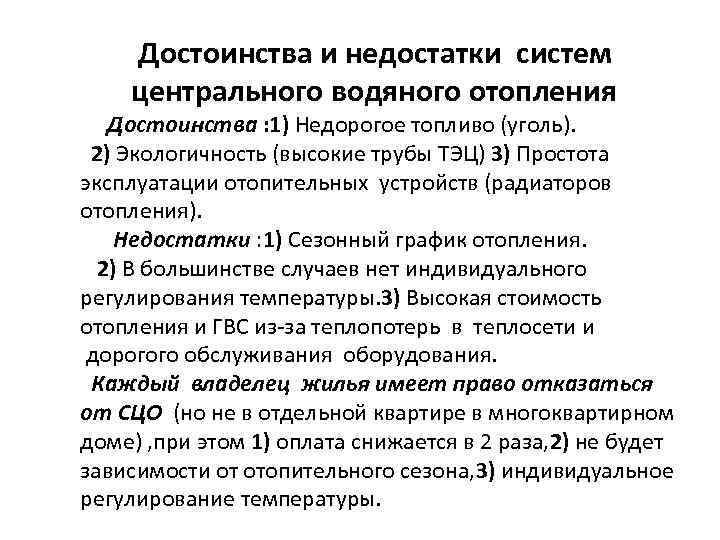 Достоинства и недостатки систем центрального водяного отопления

Достоинства :1) Недорогое топливо (уголь). 2) Экологичность (высокие трубы ТЭЦ) 3) Простота эксплуатации отопительных устройств (радиаторов отопления).

Недостатки :1) Сезонный график отопления. 2) В большинстве случаев нет индивидуального регулирования температуры.3) Высокая стоимость отопления и ГВС из-за теплопотерь в теплосети и дорогого обслуживания оборудования.

Каждый владелец жилья имеет право отказаться от СЦО (но не в отдельной квартире в многоквартирном доме) ,при этом 1) оплата снижается в 2 раза,2) не будет зависимости от отопительного сезона,3) индивидуальное регулирование температуры.